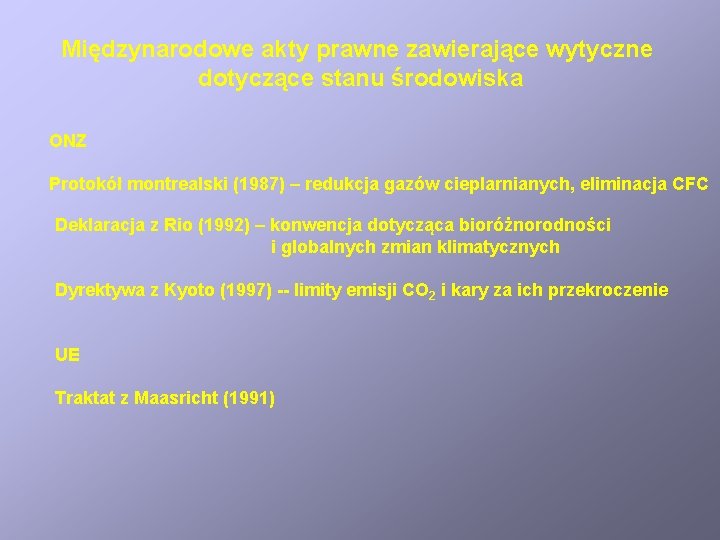 Międzynarodowe akty prawne zawierające wytyczne dotyczące stanu środowiska

ONZ

Protokół montrealski (1987) – redukcja gazów cieplarnianych, eliminacja CFC

Deklaracja z Rio (1992) – konwencja dotycząca bioróżnorodności i globalnych zmian klimatycznych

Dyrektywa z Kyoto (1997) -- limity emisji $CO_2$ i kary za ich przekroczenie

UE

Traktat z Maasricht (1991)